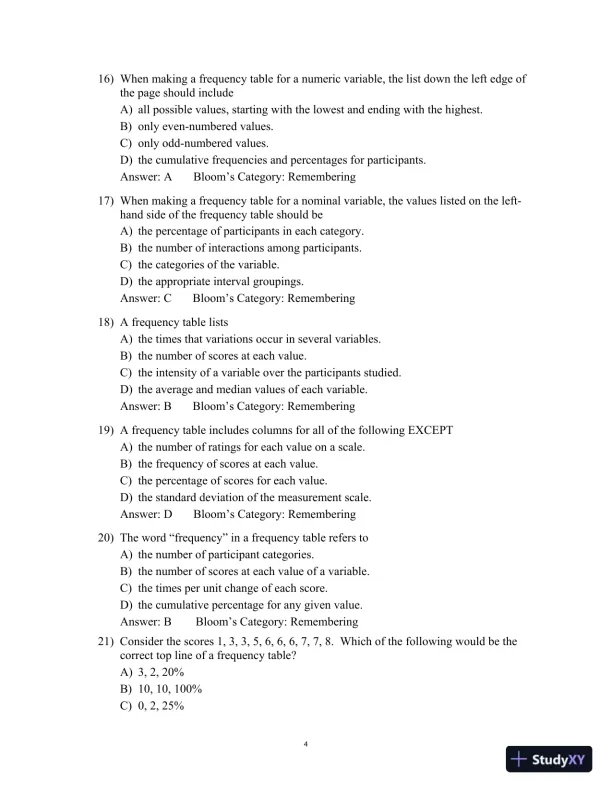 16) When making a frequency table for a numeric variable, the list down the left edge of the page should include
A) all possible values, starting with the lowest and ending with the highest.
B) only even-numbered values.
C) only odd-numbered values.
D) the cumulative frequencies and percentages for participants.
Answer: A Bloom's Category: Remembering

17) When making a frequency table for a nominal variable, the values listed on the left-hand side of the frequency table should be
A) the percentage of participants in each category.
B) the number of interactions among participants.
C) the categories of the variable.
D) the appropriate interval groupings.
Answer: C Bloom's Category: Remembering

18) A frequency table lists
A) the times that variations occur in several variables.
B) the number of scores at each value.
C) the intensity of a variable over the participants studied.
D) the average and median values of each variable.
Answer: B Bloom's Category: Remembering

19) A frequency table includes columns for all of the following EXCEPT
A) the number of ratings for each value on a scale.
B) the frequency of scores at each value.
C) the percentage of scores for each value.
D) the standard deviation of the measurement scale.
Answer: D Bloom's Category: Remembering

20) The word "frequency" in a frequency table refers to
A) the number of participant categories.
B) the number of scores at each value of a variable.
C) the times per unit change of each score.
D) the cumulative percentage for any given value.
Answer: B Bloom's Category: Remembering

21) Consider the scores 1, 3, 3, 5, 6, 6, 6, 7, 7, 8. Which of the following would be the correct top line of a frequency table?
A) 3, 2, 20%
B) 10, 10, 100%
C) 0, 2, 25%

4

StudyXY